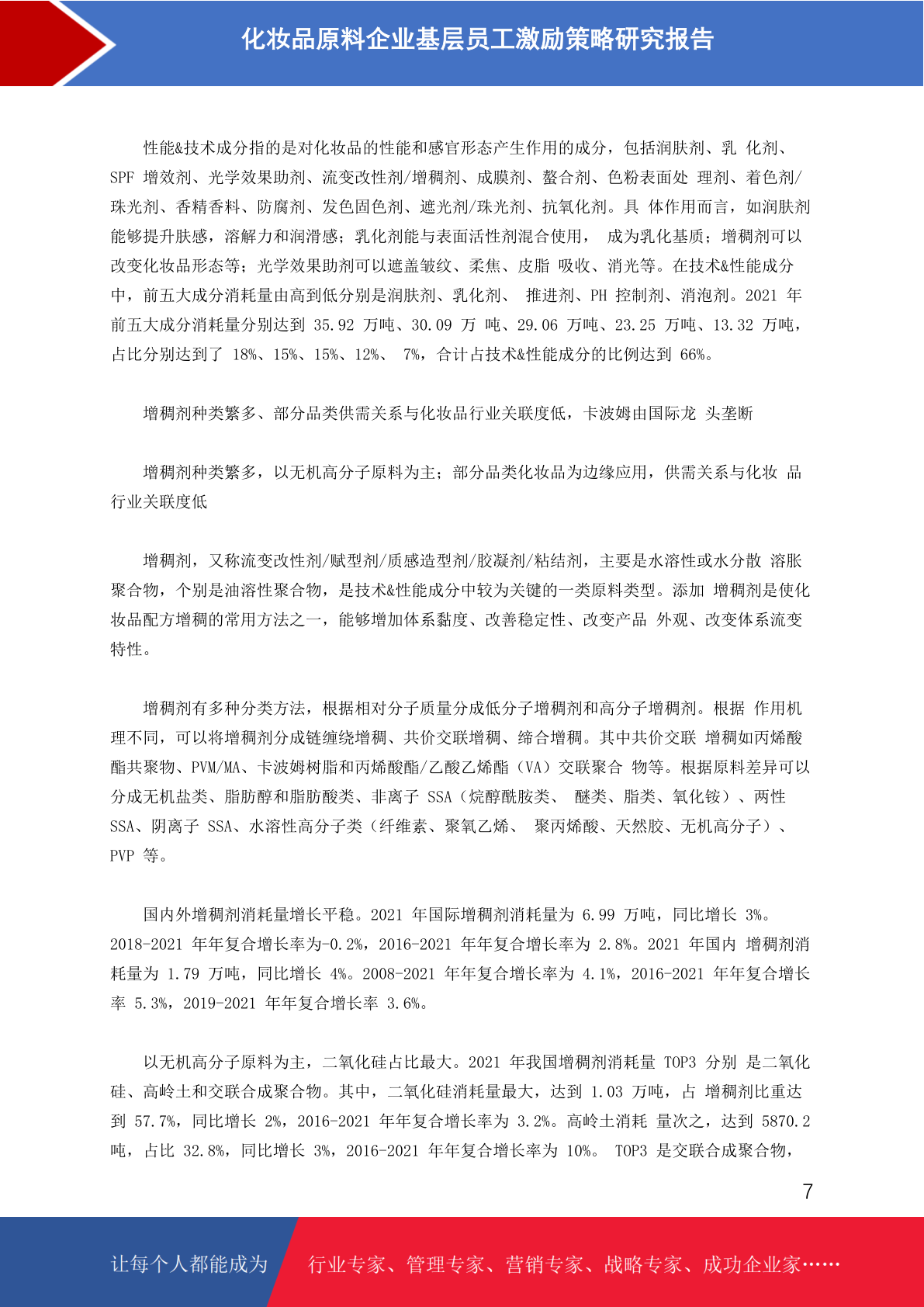 化妆品原料企业基层员工激励策略研究报告

性能&技术成分指的是对化妆品的性能和感官形态产生作用的成分，包括润肤剂、乳 化剂、SPF 增效剂、光学效果助剂、流变改性剂/增稠剂、成膜剂、螯合剂、色粉表面处 理剂、着色剂/珠光剂、香精香料、防腐剂、发色固色剂、遮光剂/珠光剂、抗氧化剂。具 体作用而言，如润肤剂能够提升肤感，溶解力和润滑感；乳化剂能与表面活性剂混合使用， 成为乳化基质；增稠剂可以改变化妆品形态等；光学效果助剂可以遮盖皱纹、柔焦、皮脂 吸收、消光等。在技术&性能成分中，前五大成分消耗量由高到低分别是润肤剂、乳化剂、 推进剂、PH 控制剂、消泡剂。2021 年前五大成分消耗量分别达到 35.92 万吨、30.09 万 吨、29.06 万吨、23.25 万吨、13.32 万吨，占比分别达到了 18%、15%、15%、12%、 7%，合计占技术&性能成分的比例达到 66%。

增稠剂种类繁多、部分品类供需关系与化妆品行业关联度低，卡波姆由国际龙 头垄断

增稠剂种类繁多，以无机高分子原料为主；部分品类化妆品为边缘应用，供需关系与化妆 品行业关联度低

增稠剂，又称流变改性剂/赋型剂/质感造型剂/胶凝剂/粘结剂，主要是水溶性或水分散 溶胀聚合物，个别是油溶性聚合物，是技术&性能成分中较为关键的一类原料类型。添加 增稠剂是使化妆品配方增稠的常用方法之一，能够增加体系黏度、改善稳定性、改变产品 外观、改变体系流变特性。

增稠剂有多种分类方法，根据相对分子质量分成低分子增稠剂和高分子增稠剂。根据 作用机理不同，可以将增稠剂分成链缠绕增稠、共价交联增稠、缔合增稠。其中共价交联 增稠如丙烯酸酯共聚物、PVM/MA、卡波姆树脂和丙烯酸酯/乙酸乙烯酯（VA）交联聚合 物等。根据原料差异可以分成无机盐类、脂肪醇和脂肪酸类、非离子 SSA（烷醇酰胺类、 醚类、脂类、氧化铵）、两性 SSA、阴离子 SSA、水溶性高分子类（纤维素、聚氧乙烯、 聚丙烯酸、天然胶、无机高分子）、PVP 等。

国内外增稠剂消耗量增长平稳。2021 年国际增稠剂消耗量为 6.99 万吨，同比增长 3%。2018-2021 年年复合增长率为-0.2%，2016-2021 年年复合增长率为 2.8%。2021 年国内 增稠剂消耗量为 1.79 万吨，同比增长 4%。2008-2021 年年复合增长率为 4.1%，2016-2021 年年复合增长率 5.3%，2019-2021 年年复合增长率 3.6%。

以无机高分子原料为主，二氧化硅占比最大。2021 年我国增稠剂消耗量 TOP3 分别 是二氧化硅、高岭土和交联合成聚合物。其中，二氧化硅消耗量最大，达到 1.03 万吨，占 增稠剂比重达到 57.7%，同比增长 2%，2016-2021 年年复合增长率为 3.2%。高岭土消耗 量次之，达到 5870.2 吨，占比 32.8%，同比增长 3%，2016-2021 年年复合增长率为 10%。 TOP3 是交联合成聚合物，

7

让每个人都能成为 行业专家、管理专家、营销专家、战略专家、成功企业家……